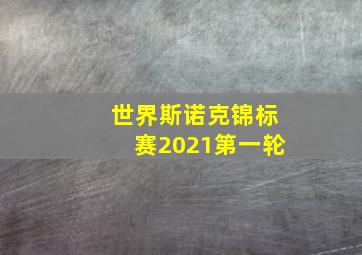 世界斯诺克锦标赛2021第一轮